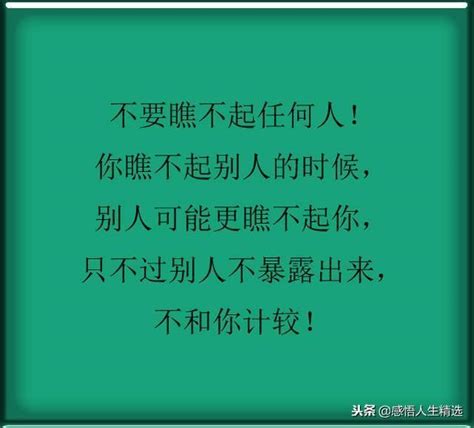 不要瞧不起任何人！
你瞧不起别人的时候，
别人可能更瞧不起你，
只不过别人不暴露出来，
不和你计较！

头条 @感悟人生精选